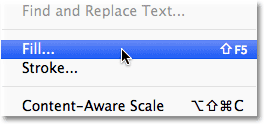 Find and Replace Text...

Fill... ⇧F5
Stroke...

Content-Aware Scale ⌥⇧⌘C